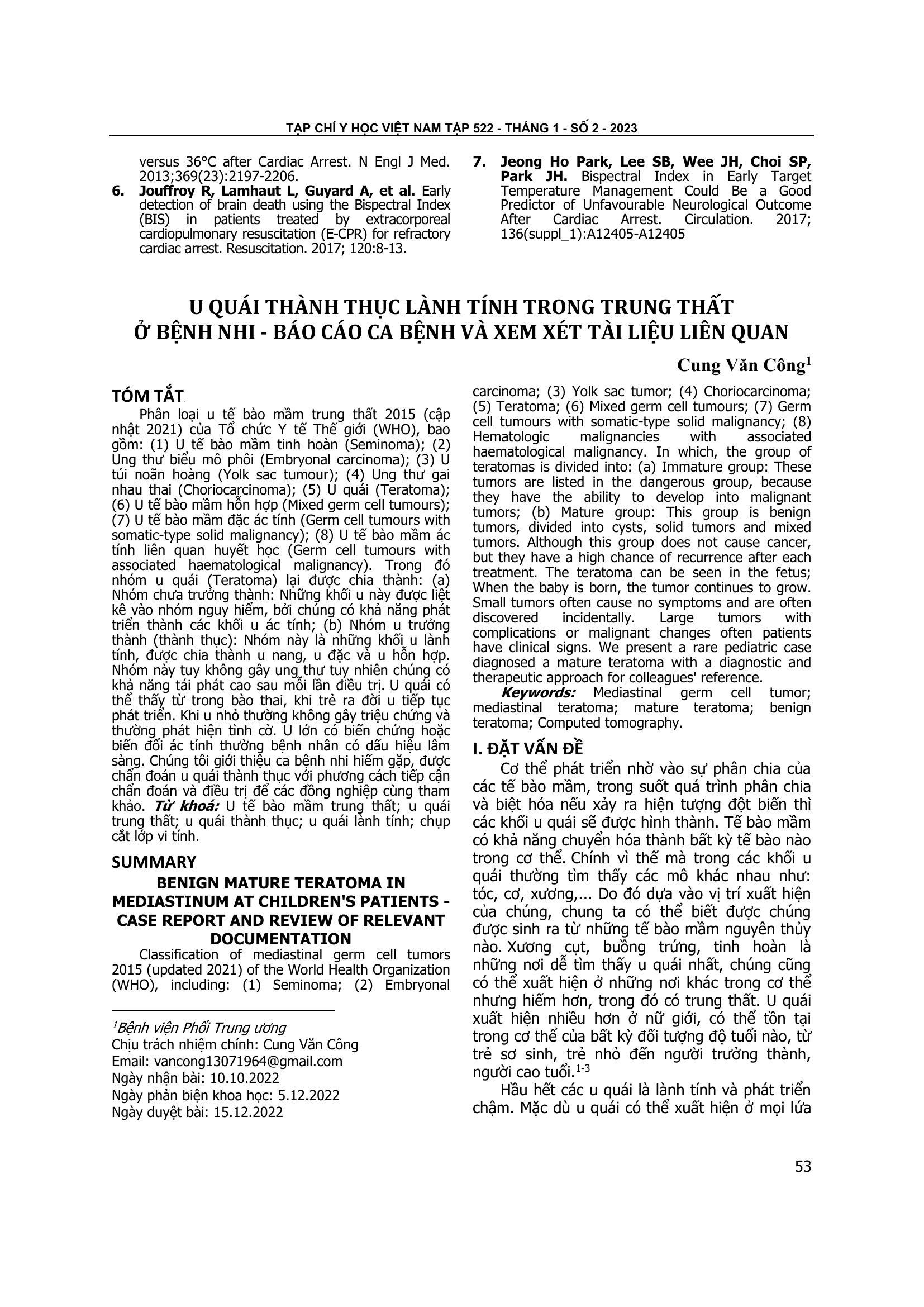 TẠP CHÍ Y HỌC VIỆT NAM TẬP 522 - THÁNG 1 - SỐ 2 - 2023

versus 36°C after Cardiac Arrest. N Engl J Med. 2013;369(23):2197-2206.

6. Jouffroy R, Lamhaut L, Guyard A, et al. Early detection of brain death using the Bispectral Index (BIS) in patients treated by extracorporeal cardiopulmonary resuscitation (E-CPR) for refractory cardiac arrest. Resuscitation. 2017; 120:8-13.

7. Jeong Ho Park, Lee SB, Wee JH, Choi SP, Park JH. Bispectral Index in Early Target Temperature Management Could Be a Good Predictor of Unfavourable Neurological Outcome After Cardiac Arrest. Circulation. 2017; 136(suppl_1):A12405-A12405

U QUÁI THÀNH THỤC LÀNH TÍNH TRONG TRUNG THẤT Ở BỆNH NHI - BÁO CÁO CA BỆNH VÀ XEM XÉT TÀI LIỆU LIÊN QUAN

Cung Văn Công$^1$

TÓM TẮT

Phân loại u tế bào mầm trung thất 2015 (cập nhật 2021) của Tổ chức Y tế Thế giới (WHO), bao gồm: (1) U tế bào mầm tinh hoàn (Seminoma); (2) Ung thư biểu mô phôi (Embryonal carcinoma); (3) U túi noãn hoàng (Yolk sac tumour); (4) Ung thư gai nhau thai (Choriocarcinoma); (5) U quái (Teratoma); (6) U tế bào mầm hỗn hợp (Mixed germ cell tumours); (7) U tế bào mầm đặc ác tính (Germ cell tumours with somatic-type solid malignancy); (8) U tế bào mầm ác tính liên quan huyết học (Germ cell tumours with associated haematological malignancy). Trong đó nhóm u quái (Teratoma) lại được chia thành: (a) Nhóm chưa trưởng thành: Những khối u này được liệt kê vào nhóm nguy hiểm, bởi chúng có khả năng phát triển thành các khối u ác tính; (b) Nhóm u trưởng thành (thành thục): Nhóm này là những khối u lành tính, được chia thành u nang, u đặc và u hỗn hợp. Nhóm này tuy không gây ung thư tuy nhiên chúng có khả năng tái phát cao sau mỗi lần điều trị. U quái có thể thấy từ trong bào thai, khi trẻ ra đời u tiếp tục phát triển. Khi u nhỏ thường không gây triệu chứng và thường phát hiện tình cờ. U lớn có biến chứng hoặc biến đổi ác tính thường bệnh nhân có dấu hiệu lâm sàng. Chúng tôi giới thiệu ca bệnh nhi hiếm gặp, được chẩn đoán u quái thành thục với phương cách tiếp cận chẩn đoán và điều trị để các đồng nghiệp cùng tham khảo. Từ khoá: U tế bào mầm trung thất; u quái trung thất; u quái thành thục; u quái lành tính; chụp cắt lớp vi tính.

SUMMARY

BENIGN MATURE TERATOMA IN MEDIASTINUM AT CHILDREN'S PATIENTS - CASE REPORT AND REVIEW OF RELEVANT DOCUMENTATION

Classification of mediastinal germ cell tumors 2015 (updated 2021) of the World Health Organization (WHO), including: (1) Seminoma; (2) Embryonal carcinoma; (3) Yolk sac tumor; (4) Choriocarcinoma; (5) Teratoma; (6) Mixed germ cell tumours; (7) Germ cell tumours with somatic-type solid malignancy; (8) Hematologic malignancies with associated haematological malignancy. In which, the group of teratomas is divided into: (a) Immature group: These tumors are listed in the dangerous group, because they have the ability to develop into malignant tumors; (b) Mature group: This group is benign tumors, divided into cysts, solid tumors and mixed tumors. Although this group does not cause cancer, but they have a high chance of recurrence after each treatment. The teratoma can be seen in the fetus; When the baby is born, the tumor continues to grow. Small tumors often cause no symptoms and are often discovered incidentally. Large tumors with complications or malignant changes often patients have clinical signs. We present a rare pediatric case diagnosed a mature teratoma with a diagnostic and therapeutic approach for colleagues' reference.

Keywords: Mediastinal germ cell tumor; mediastinal teratoma; mature teratoma; benign teratoma; Computed tomography.

I. ĐẶT VẤN ĐỀ

Cơ thể phát triển nhờ vào sự phân chia của các tế bào mầm, trong suốt quá trình phân chia và biệt hóa nếu xảy ra hiện tượng đột biến thì các khối u quái sẽ được hình thành. Tế bào mầm có khả năng chuyển hóa thành bất kỳ tế bào nào trong cơ thể. Chính vì thế mà trong các khối u quái thường tìm thấy các mô khác nhau như: tóc, cơ, xương,... Do đó dựa vào vị trí xuất hiện của chúng, chung ta có thể biết được chúng được sinh ra từ những tế bào mầm nguyên thủy nào. Xương cụt, buồng trứng, tinh hoàn là những nơi dễ tìm thấy u quái nhất, chúng cũng có thể xuất hiện ở những nơi khác trong cơ thể nhưng hiếm hơn, trong đó có trung thất. U quái xuất hiện nhiều hơn ở nữ giới, có thể tồn tại trong cơ thể của bất kỳ đối tượng độ tuổi nào, từ trẻ sơ sinh, trẻ nhỏ đến người trưởng thành, người cao tuổi.$^{1-3}$

Hầu hết các u quái là lành tính và phát triển chậm. Mặc dù u quái có thể xuất hiện ở mọi lứa

$^1$Bệnh viện Phổi Trung ương
Chịu trách nhiệm chính: Cung Văn Công
Email: vancong13071964@gmail.com
Ngày nhận bài: 10.10.2022
Ngày phản biện khoa học: 5.12.2022
Ngày duyệt bài: 15.12.2022

53